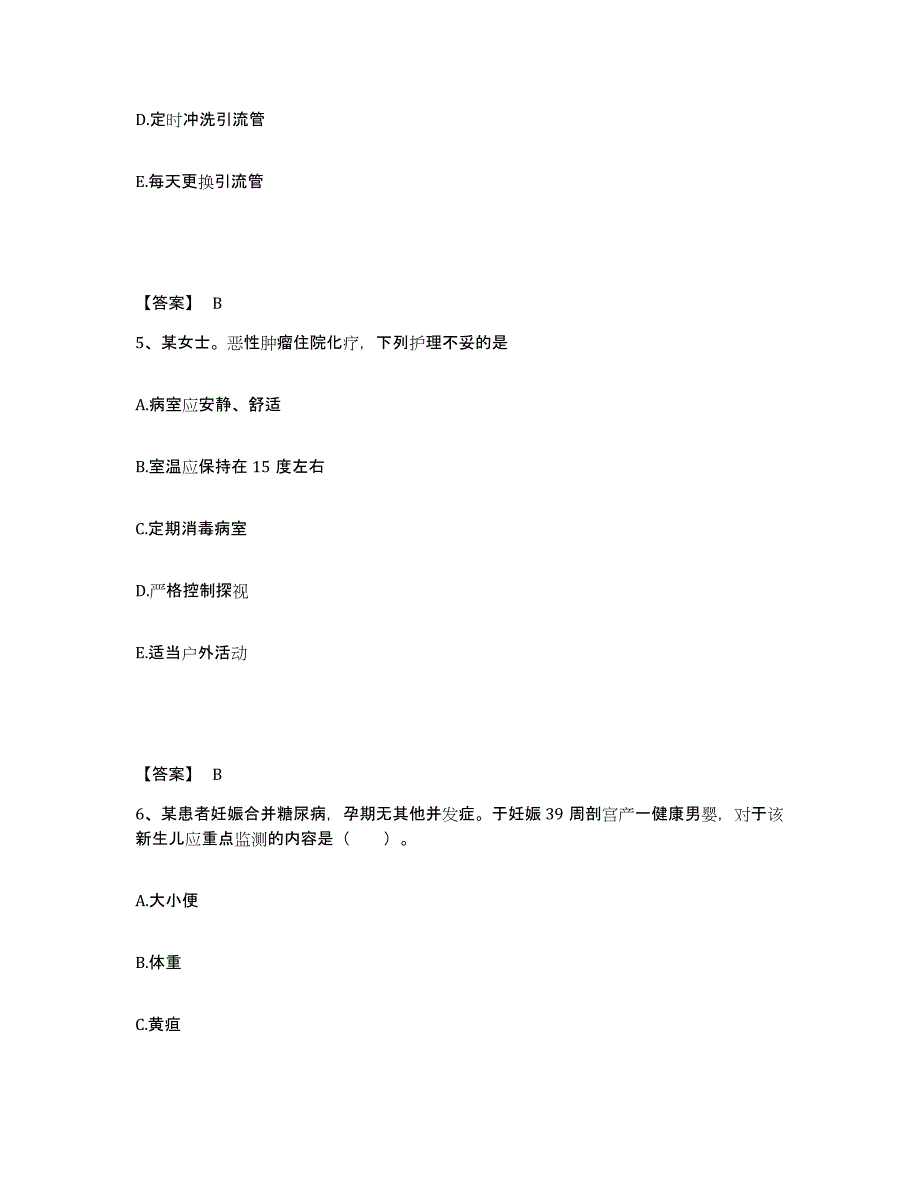 D.定时冲洗引流管

E.每天更换引流管

【答案】 B

5、某女士。恶性肿瘤住院化疗，下列护理不妥的是

A.病室应安静、舒适

B.室温应保持在 15 度左右

C.定期消毒病室

D.严格控制探视

E.适当户外活动

【答案】 B

6、某患者妊娠合并糖尿病，孕期无其他并发症。于妊娠 39 周剖宫产一健康男婴，对于该新生儿应重点监测的内容是（ ）。

A.大小便

B.体重

C.黄疸